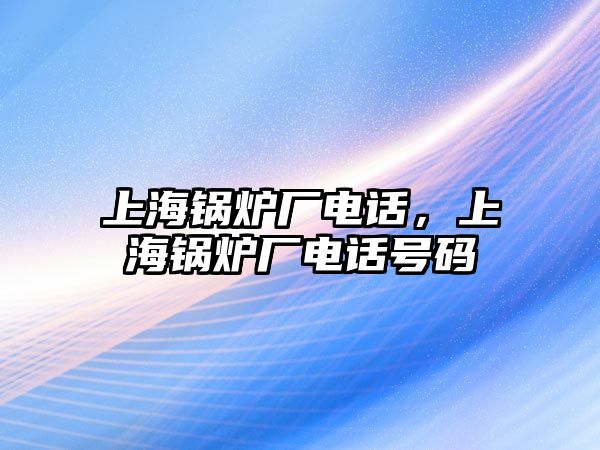 上海锅炉厂电话，上海锅炉厂电话号码